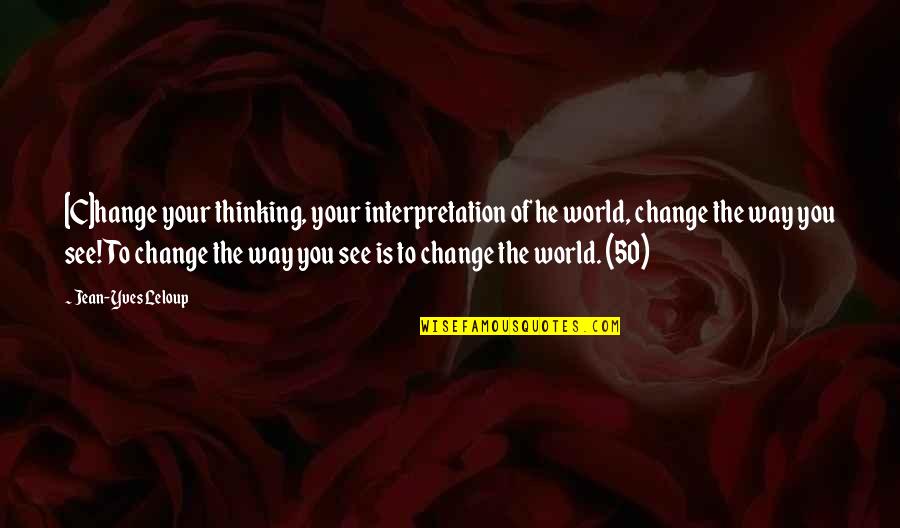 [C]hange your thinking, your interpretation of he world, change the way you see! To change the way you see is to change the world. (50)

~ Jean-Yves Leloup

WISEFAMOUSQUOTES.COM